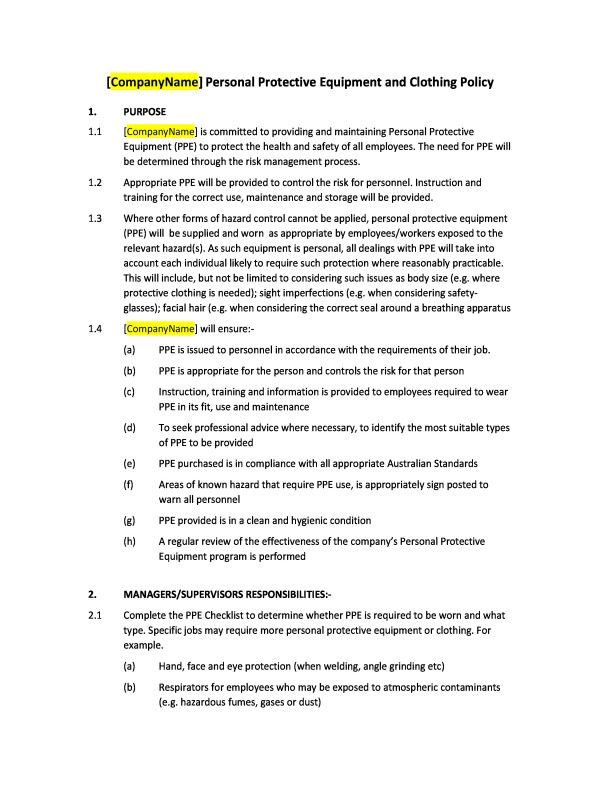 [CompanyName] Personal Protective Equipment and Clothing Policy

1. PURPOSE

1.1 [CompanyName] is committed to providing and maintaining Personal Protective Equipment (PPE) to protect the health and safety of all employees. The need for PPE will be determined through the risk management process.

1.2 Appropriate PPE will be provided to control the risk for personnel. Instruction and training for the correct use, maintenance and storage will be provided.

1.3 Where other forms of hazard control cannot be applied, personal protective equipment (PPE) will be supplied and worn as appropriate by employees/workers exposed to the relevant hazard(s). As such equipment is personal, all dealings with PPE will take into account each individual likely to require such protection where reasonably practicable. This will include, but not be limited to considering such issues as body size (e.g. where protective clothing is needed); sight imperfections (e.g. when considering safety-glasses); facial hair (e.g. when considering the correct seal around a breathing apparatus

1.4 [CompanyName] will ensure:-

(a) PPE is issued to personnel in accordance with the requirements of their job.

(b) PPE is appropriate for the person and controls the risk for that person

(c) Instruction, training and information is provided to employees required to wear PPE in its fit, use and maintenance

(d) To seek professional advice where necessary, to identify the most suitable types of PPE to be provided

(e) PPE purchased is in compliance with all appropriate Australian Standards

(f) Areas of known hazard that require PPE use, is appropriately sign posted to warn all personnel

(g) PPE provided is in a clean and hygienic condition

(h) A regular review of the effectiveness of the company's Personal Protective Equipment program is performed

2. MANAGERS/SUPERVISORS RESPONSIBILITIES:-

2.1 Complete the PPE Checklist to determine whether PPE is required to be worn and what type. Specific jobs may require more personal protective equipment or clothing. For example.

(a) Hand, face and eye protection (when welding, angle grinding etc)

(b) Respirators for employees who may be exposed to atmospheric contaminants (e.g. hazardous fumes, gases or dust)